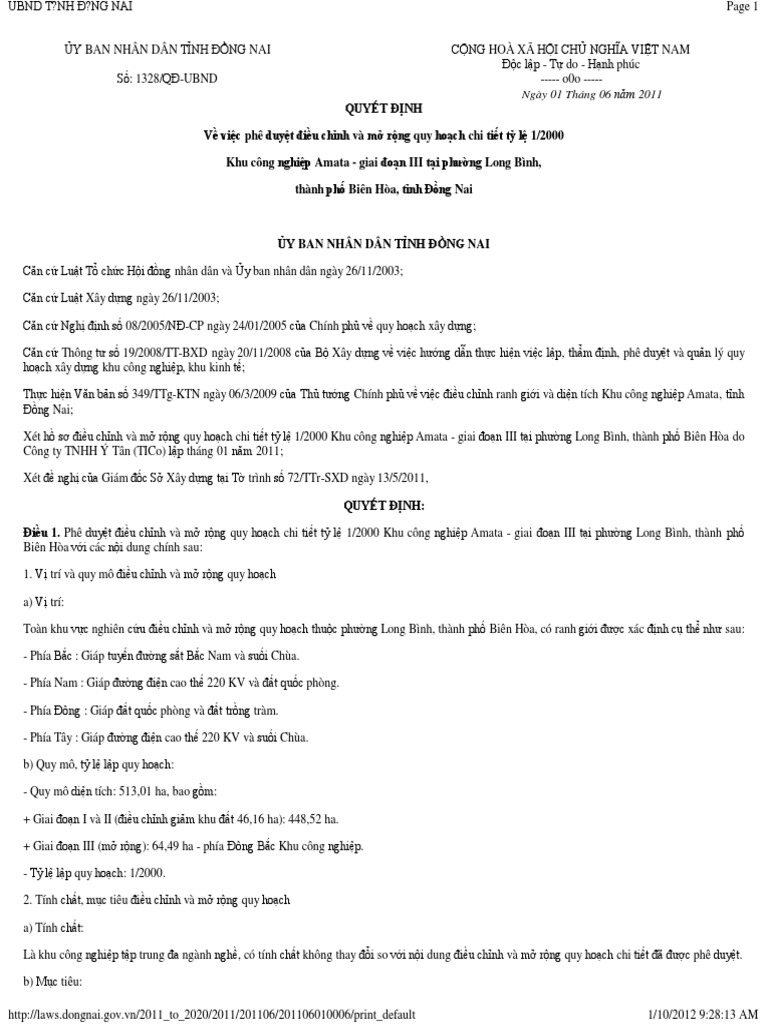 UBND T?NH Đ?NG NAI

Page 1

ỦY BAN NHÂN DÂN TỈNH ĐỒNG NAI

Số: 1328/QĐ-UBND

CỘNG HOÀ XÃ HỘI CHỦ NGHĨA VIỆT NAM
Độc lập - Tự do - Hạnh phúc
----- o0o -----
Ngày 01 Tháng 06 năm 2011

QUYẾT ĐỊNH

Về việc phê duyệt điều chỉnh và mở rộng quy hoạch chi tiết tỷ lệ 1/2000

Khu công nghiệp Amata - giai đoạn III tại phường Long Bình,

thành phố Biên Hòa, tỉnh Đồng Nai

ỦY BAN NHÂN DÂN TỈNH ĐỒNG NAI

Căn cứ Luật Tổ chức Hội đồng nhân dân và Ủy ban nhân dân ngày 26/11/2003;

Căn cứ Luật Xây dựng ngày 26/11/2003;

Căn cứ Nghị định số 08/2005/NĐ-CP ngày 24/01/2005 của Chính phủ về quy hoạch xây dựng;

Căn cứ Thông tư số 19/2008/TT-BXD ngày 20/11/2008 của Bộ Xây dựng về việc hướng dẫn thực hiện việc lập, thẩm định, phê duyệt và quản lý quy hoạch xây dựng khu công nghiệp, khu kinh tế;

Thực hiện Văn bản số 349/TTg-KTN ngày 06/3/2009 của Thủ tướng Chính phủ về việc điều chỉnh ranh giới và diện tích Khu công nghiệp Amata, tỉnh Đồng Nai;

Xét hồ sơ điều chỉnh và mở rộng quy hoạch chi tiết tỷ lệ 1/2000 Khu công nghiệp Amata - giai đoạn III tại phường Long Bình, thành phố Biên Hòa do Công ty TNHH Ý Tân (TICo) lập tháng 01 năm 2011;

Xét đề nghị của Giám đốc Sở Xây dựng tại Tờ trình số 72/TTr-SXD ngày 13/5/2011,

QUYẾT ĐỊNH:

Điều 1. Phê duyệt điều chỉnh và mở rộng quy hoạch chi tiết tỷ lệ 1/2000 Khu công nghiệp Amata - giai đoạn III tại phường Long Bình, thành phố Biên Hòa với các nội dung chính sau:

1. Vị trí và quy mô điều chỉnh và mở rộng quy hoạch

a) Vị trí:

Toàn khu vực nghiên cứu điều chỉnh và mở rộng quy hoạch thuộc phường Long Bình, thành phố Biên Hòa, có ranh giới được xác định cụ thể như sau:

- Phía Bắc : Giáp tuyến đường sắt Bắc Nam và suối Chùa.

- Phía Nam : Giáp đường điện cao thế 220 KV và đất quốc phòng.

- Phía Đông : Giáp đất quốc phòng và đất trồng tràm.

- Phía Tây : Giáp đường điện cao thế 220 KV và suối Chùa.

b) Quy mô, tỷ lệ lập quy hoạch:

- Quy mô diện tích: 513,01 ha, bao gồm:

+ Giai đoạn I và II (điều chỉnh giảm khu đất 46,16 ha): 448,52 ha.

+ Giai đoạn III (mở rộng): 64,49 ha - phía Đông Bắc Khu công nghiệp.

- Tỷ lệ lập quy hoạch: 1/2000.

2. Tính chất, mục tiêu điều chỉnh và mở rộng quy hoạch

a) Tính chất:

Là khu công nghiệp tập trung đa ngành nghề, có tính chất không thay đổi so với nội dung điều chỉnh và mở rộng quy hoạch chi tiết đã được phê duyệt.

b) Mục tiêu:

http://laws.dongnai.gov.vn/2011_to_2020/2011/201106/201106010006/print_default

1/10/2012 9:28:13 AM